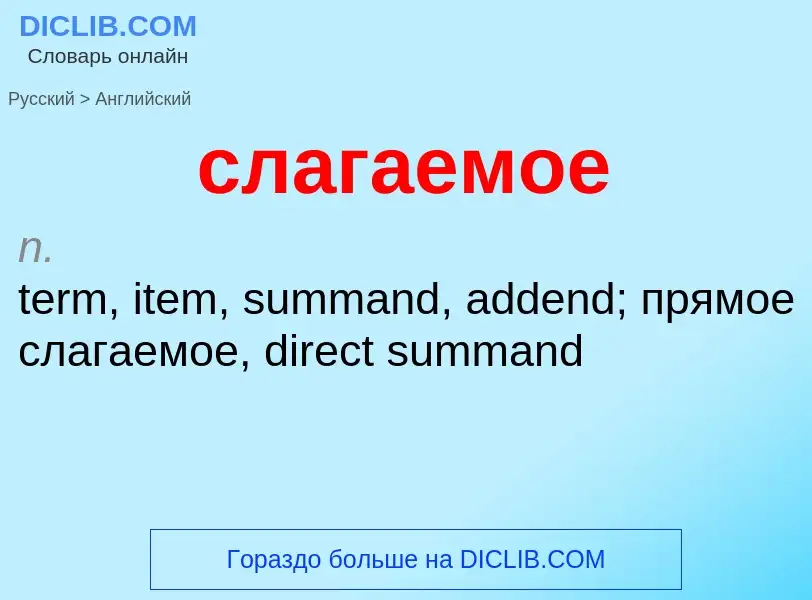 DICLIB.COM
Словарь онлайн

Русский > Английский

слагаемое

n.

term, item, summand, addend; прямое слагаемое, direct summand

Гораздо больше на DICLIB.COM